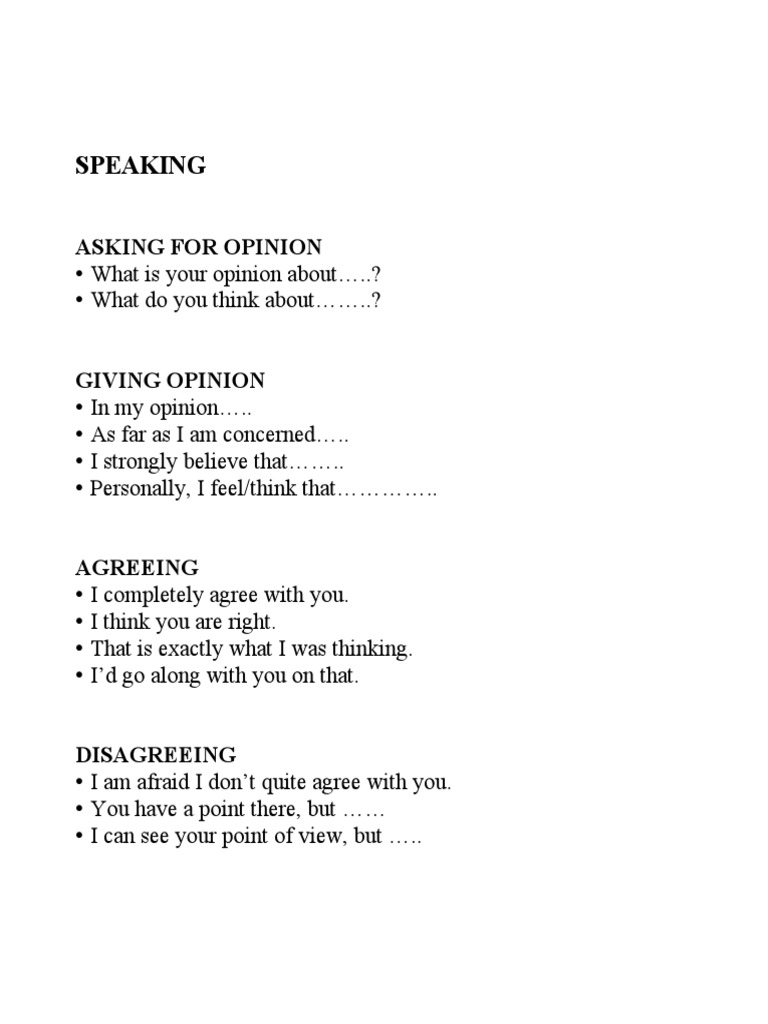 SPEAKING

ASKING FOR OPINION
• What is your opinion about…..?
• What do you think about……..?

GIVING OPINION
• In my opinion…..
• As far as I am concerned…..
• I strongly believe that……..
• Personally, I feel/think that…………..

AGREEING
• I completely agree with you.
• I think you are right.
• That is exactly what I was thinking.
• I'd go along with you on that.

DISAGREEING
• I am afraid I don't quite agree with you.
• You have a point there, but ……
• I can see your point of view, but …..